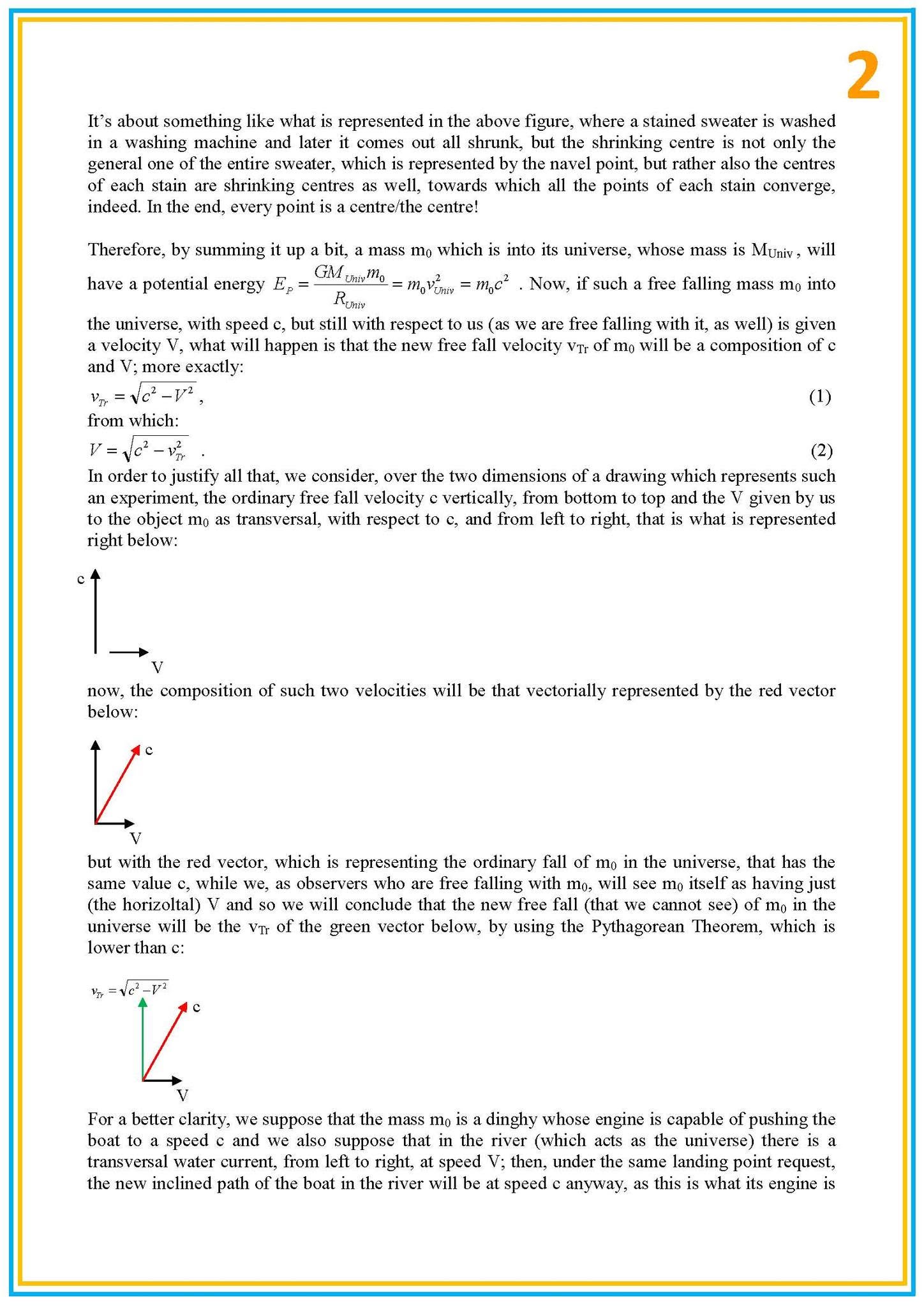 2

It's about something like what is represented in the above figure, where a stained sweater is washed in a washing machine and later it comes out all shrunk, but the shrinking centre is not only the general one of the entire sweater, which is represented by the navel point, but rather also the centres of each stain are shrinking centres as well, towards which all the points of each stain converge, indeed. In the end, every point is a centre/the centre!

Therefore, by summing it up a bit, a mass $m_0$ which is into its universe, whose mass is $M_{Univ}$, will have a potential energy $E_P = \frac{GM_{Univ}m_0}{R_{Univ}} = m_0 v_{Univ}^2 = m_0 c^2$ . Now, if such a free falling mass $m_0$ into the universe, with speed c, but still with respect to us (as we are free falling with it, as well) is given a velocity V, what will happen is that the new free fall velocity $v_{Tr}$ of $m_0$ will be a composition of c and V; more exactly:
$v_{Tr} = \sqrt{c^2 - V^2}$, (1)
from which:
$V = \sqrt{c^2 - v_{Tr}^2}$ . (2)
In order to justify all that, we consider, over the two dimensions of a drawing which represents such an experiment, the ordinary free fall velocity c vertically, from bottom to top and the V given by us to the object $m_0$ as transversal, with respect to c, and from left to right, that is what is represented right below:

c
V

now, the composition of such two velocities will be that vectorially represented by the red vector below:

c
V

but with the red vector, which is representing the ordinary fall of $m_0$ in the universe, that has the same value c, while we, as observers who are free falling with $m_0$, will see $m_0$ itself as having just (the horizoltal) V and so we will conclude that the new free fall (that we cannot see) of $m_0$ in the universe will be the $v_{Tr}$ of the green vector below, by using the Pythagorean Theorem, which is lower than c:

$v_{Tr} = \sqrt{c^2 - V^2}$
c
V

For a better clarity, we suppose that the mass $m_0$ is a dinghy whose engine is capable of pushing the boat to a speed c and we also suppose that in the river (which acts as the universe) there is a transversal water current, from left to right, at speed V; then, under the same landing point request, the new inclined path of the boat in the river will be at speed c anyway, as this is what its engine is